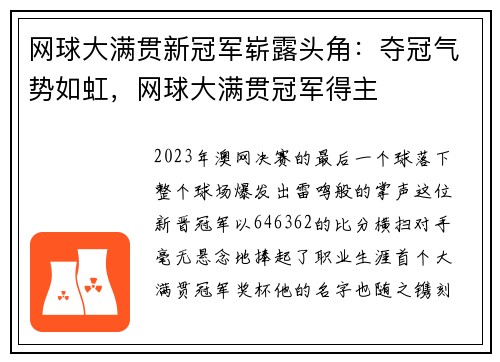 网球大满贯新冠军崭露头角：夺冠气势如虹，网球大满贯冠军得主

2023年澳网决赛的最后一个球落下整个球场爆发出雷鸣般的掌声这位新晋冠军以646362的比分横扫对手毫无悬念地捧起了职业生涯首个大满贯冠军奖杯他的名字也随之镌刻